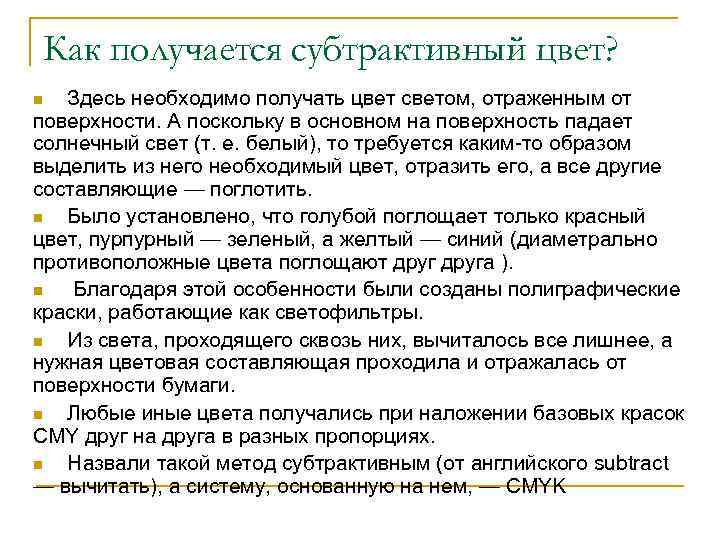 Как получается субтрактивный цвет?

Здесь необходимо получать цвет светом, отраженным от поверхности. А поскольку в основном на поверхность падает солнечный свет (т. е. белый), то требуется каким-то образом выделить из него необходимый цвет, отразить его, а все другие составляющие — поглотить.

Было установлено, что голубой поглощает только красный цвет, пурпурный — зеленый, а желтый — синий (диаметрально противоположные цвета поглощают друг друга ).

Благодаря этой особенности были созданы полиграфические краски, работающие как светофильтры.

Из света, проходящего сквозь них, вычиталось все лишнее, а нужная цветовая составляющая проходила и отражалась от поверхности бумаги.

Любые иные цвета получались при наложении базовых красок CMY друг на друга в разных пропорциях.

Назвали такой метод субтрактивным (от английского subtract — вычитать), а систему, основанную на нем, — CMYK